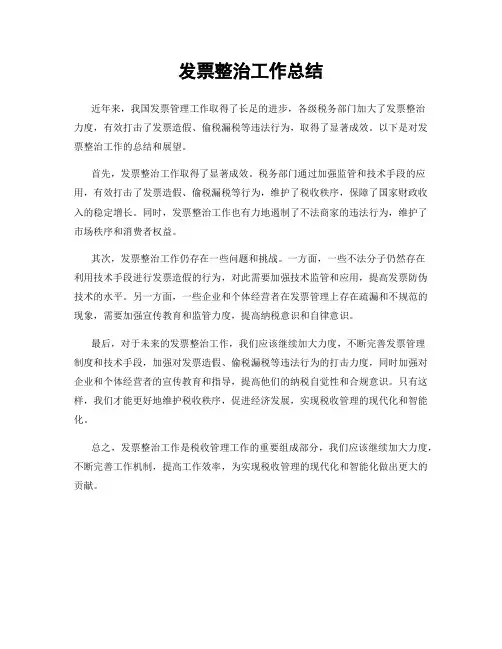 发票整治工作总结

近年来，我国发票管理工作取得了长足的进步，各级税务部门加大了发票整治力度，有效打击了发票造假、偷税漏税等违法行为，取得了显著成效。以下是对发票整治工作的总结和展望。

首先，发票整治工作取得了显著成效。税务部门通过加强监管和技术手段的应用，有效打击了发票造假、偷税漏税等行为，维护了税收秩序，保障了国家财政收入的稳定增长。同时，发票整治工作也有力地遏制了不法商家的违法行为，维护了市场秩序和消费者权益。

其次，发票整治工作仍存在一些问题和挑战。一方面，一些不法分子仍然存在利用技术手段进行发票造假的行为，对此需要加强技术监管和应用，提高发票防伪技术的水平。另一方面，一些企业和个体经营者在发票管理上存在疏漏和不规范的现象，需要加强宣传教育和监管力度，提高纳税意识和自律意识。

最后，对于未来的发票整治工作，我们应该继续加大力度，不断完善发票管理制度和技术手段，加强对发票造假、偷税漏税等违法行为的打击力度，同时加强对企业和个体经营者的宣传教育和指导，提高他们的纳税自觉性和合规意识。只有这样，我们才能更好地维护税收秩序，促进经济发展，实现税收管理的现代化和智能化。

总之，发票整治工作是税收管理工作的重要组成部分，我们应该继续加大力度，不断完善工作机制，提高工作效率，为实现税收管理的现代化和智能化做出更大的贡献。